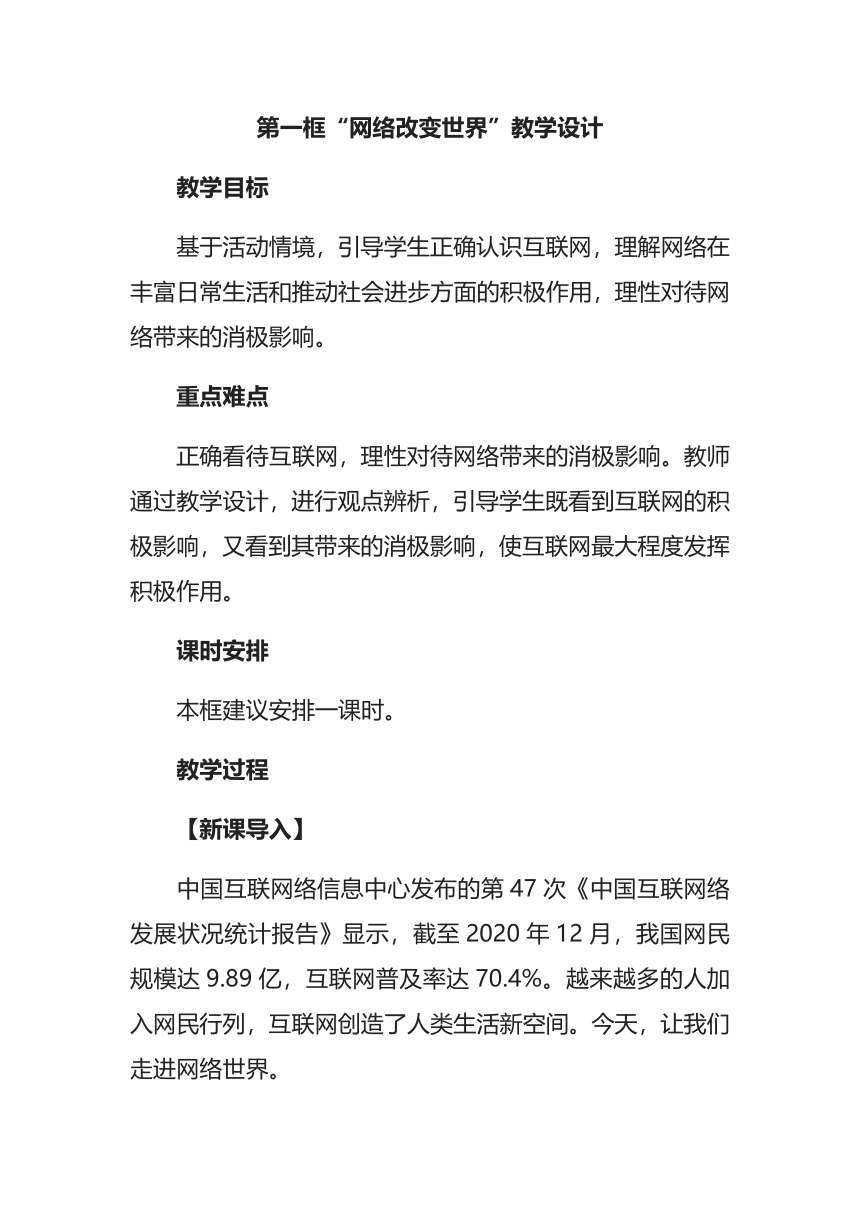 第一框“网络改变世界”教学设计

教学目标

基于活动情境，引导学生正确认识互联网，理解网络在丰富日常生活和推动社会进步方面的积极作用，理性对待网络带来的消极影响。

重点难点

正确看待互联网，理性对待网络带来的消极影响。教师通过教学设计，进行观点辨析，引导学生既看到互联网的积极影响，又看到其带来的消极影响，使互联网最大程度发挥积极作用。

课时安排

本框建议安排一课时。

教学过程

【新课导入】

中国互联网络信息中心发布的第 47 次《中国互联网络发展状况统计报告》显示，截至 2020 年 12 月，我国网民规模达 9.89 亿，互联网普及率达 70.4%。越来越多的人加入网民行列，互联网创造了人类生活新空间。今天，让我们走进网络世界。